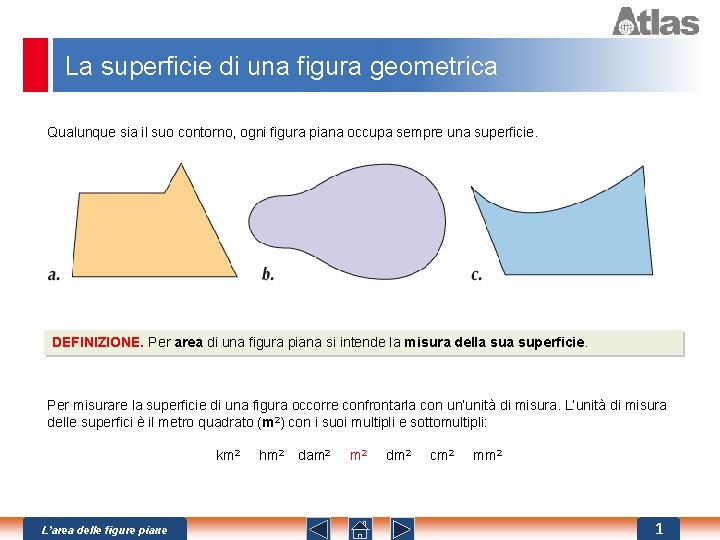 Atlas

La superficie di una figura geometrica

Qualunque sia il suo contorno, ogni figura piana occupa sempre una superficie.

a.

b.

c.

DEFINIZIONE. Per area di una figura piana si intende la misura della sua superficie.

Per misurare la superficie di una figura occorre confrontarla con un'unità di misura. L'unità di misura delle superfici è il metro quadrato ($m^2$) con i suoi multipli e sottomultipli:

$km^2$ $hm^2$ $dam^2$ $m^2$ $dm^2$ $cm^2$ $mm^2$

L'area delle figure piane

1